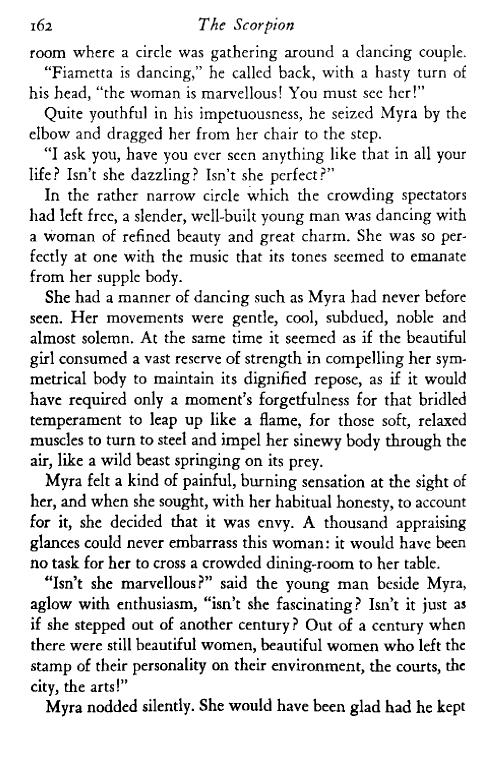 162 The Scorpion

room where a circle was gathering around a dancing couple.

"Fiametta is dancing," he called back, with a hasty turn of his head, "the woman is marvellous! You must see her!"

Quite youthful in his impetuousness, he seized Myra by the elbow and dragged her from her chair to the step.

"I ask you, have you ever seen anything like that in all your life? Isn't she dazzling? Isn't she perfect?"

In the rather narrow circle which the crowding spectators had left free, a slender, well-built young man was dancing with a woman of refined beauty and great charm. She was so perfectly at one with the music that its tones seemed to emanate from her supple body.

She had a manner of dancing such as Myra had never before seen. Her movements were gentle, cool, subdued, noble and almost solemn. At the same time it seemed as if the beautiful girl consumed a vast reserve of strength in compelling her symmetrical body to maintain its dignified repose, as if it would have required only a moment's forgetfulness for that bridled temperament to leap up like a flame, for those soft, relaxed muscles to turn to steel and impel her sinewy body through the air, like a wild beast springing on its prey.

Myra felt a kind of painful, burning sensation at the sight of her, and when she sought, with her habitual honesty, to account for it, she decided that it was envy. A thousand appraising glances could never embarrass this woman: it would have been no task for her to cross a crowded dining-room to her table.

"Isn't she marvellous?" said the young man beside Myra, aglow with enthusiasm, "isn't she fascinating? Isn't it just as if she stepped out of another century? Out of a century when there were still beautiful women, beautiful women who left the stamp of their personality on their environment, the courts, the city, the arts!"

Myra nodded silently. She would have been glad had he kept